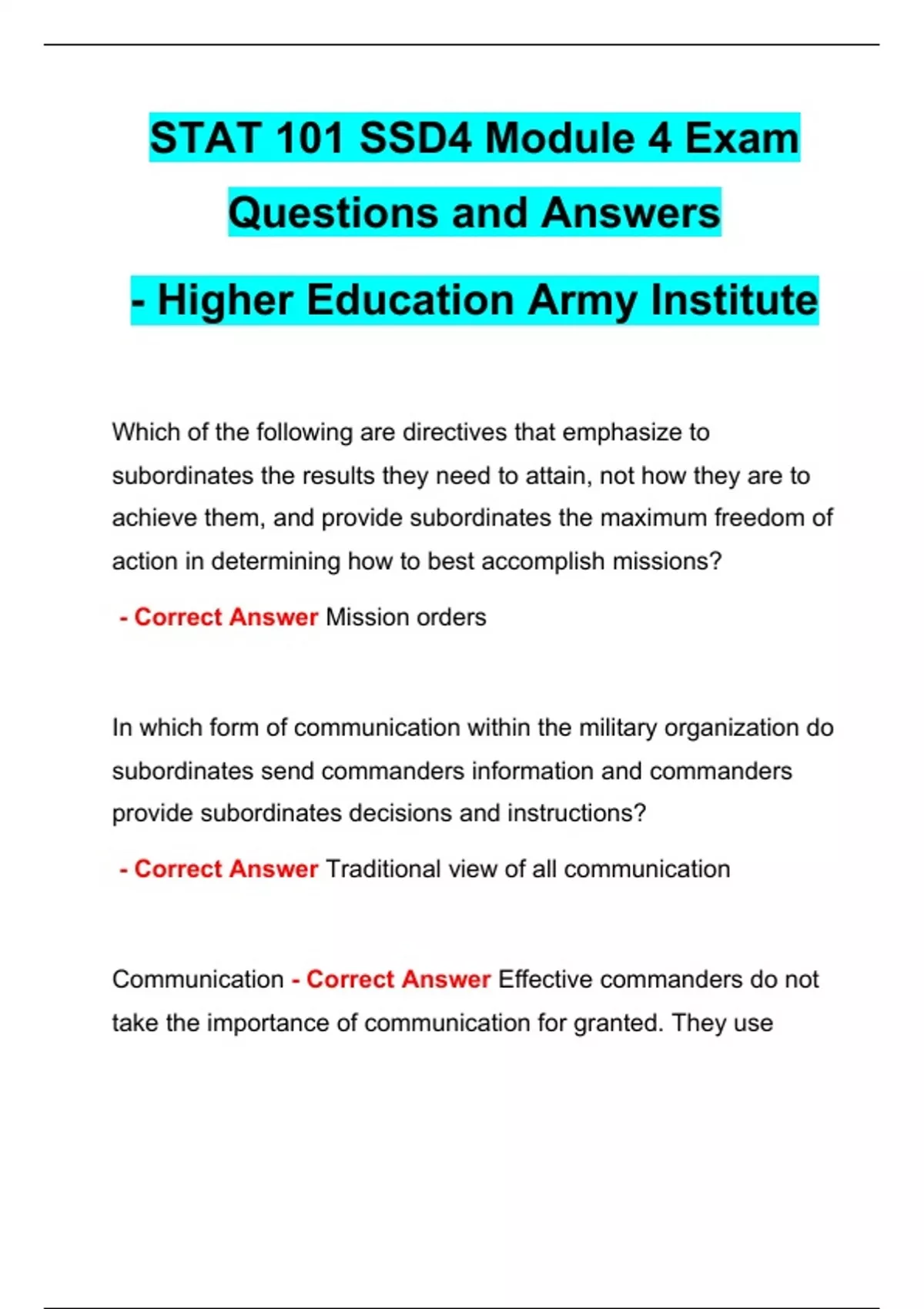 STAT 101 SSD4 Module 4 Exam Questions and Answers

- Higher Education Army Institute

Which of the following are directives that emphasize to subordinates the results they need to attain, not how they are to achieve them, and provide subordinates the maximum freedom of action in determining how to best accomplish missions?

- Correct Answer Mission orders

In which form of communication within the military organization do subordinates send commanders information and commanders provide subordinates decisions and instructions?

- Correct Answer Traditional view of all communication

Communication - Correct Answer Effective commanders do not take the importance of communication for granted. They use